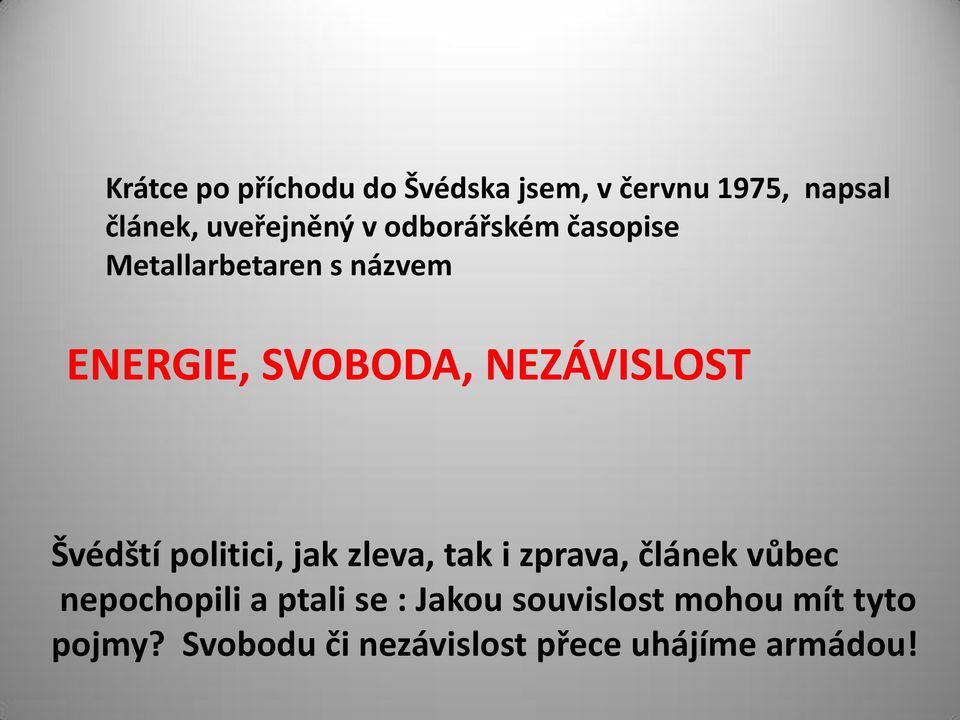 Krátce po příchodu do Švédska jsem, v červnu 1975, napsal článek, uveřejněný v odborářském časopise Metallarbetaren s názvem

ENERGIE, SVOBODA, NEZÁVISLOST

Švédští politici, jak zleva, tak i zprava, článek vůbec nepochopili a ptali se : Jakou souvislost mohou mít tyto pojmy? Svobodu či nezávislost přece uhájíme armádou!